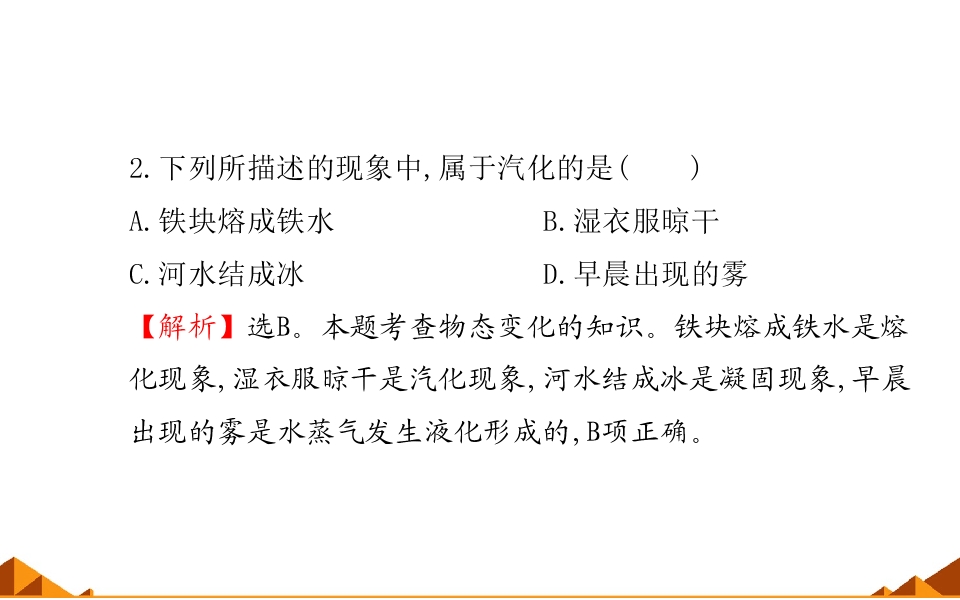 2.下列所描述的现象中,属于汽化的是(　　)

A.铁块熔成铁水　　B.湿衣服晾干

C.河水结成冰　　D.早晨出现的雾

【解析】选B。本题考查物态变化的知识。铁块熔成铁水是熔化现象,湿衣服晾干是汽化现象,河水结成冰是凝固现象,早晨出现的雾是水蒸气发生液化形成的,B项正确。